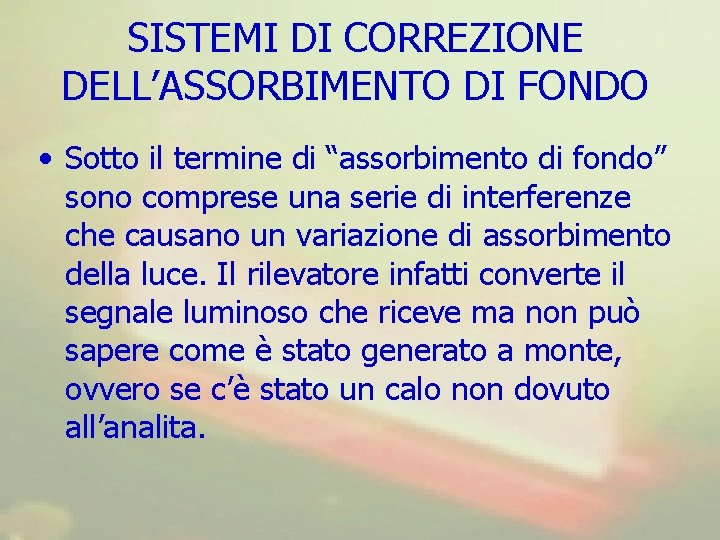 SISTEMI DI CORREZIONE DELL’ASSORBIMENTO DI FONDO

• Sotto il termine di “assorbimento di fondo” sono comprese una serie di interferenze che causano un variazione di assorbimento della luce. Il rilevatore infatti converte il segnale luminoso che riceve ma non può sapere come è stato generato a monte, ovvero se c’è stato un calo non dovuto all’analita.